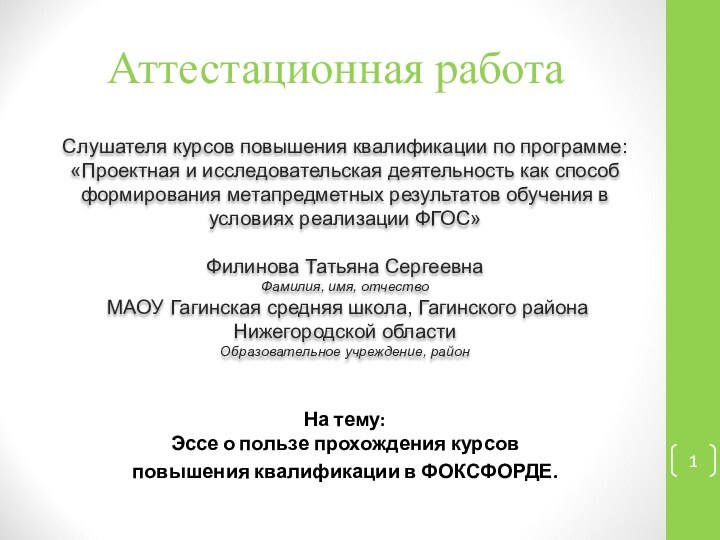 Аттестационная работа

Слушателя курсов повышения квалификации по программе: «Проектная и исследовательская деятельность как способ формирования метапредметных результатов обучения в условиях реализации ФГОС»

Филинова Татьяна Сергеевна
Фамилия, имя, отчество
МАОУ Гагинская средняя школа, Гагинского района Нижегородской области
Образовательное учреждение, район

На тему:
Эссе о пользе прохождения курсов повышения квалификации в ФОКСФОРДЕ.

1